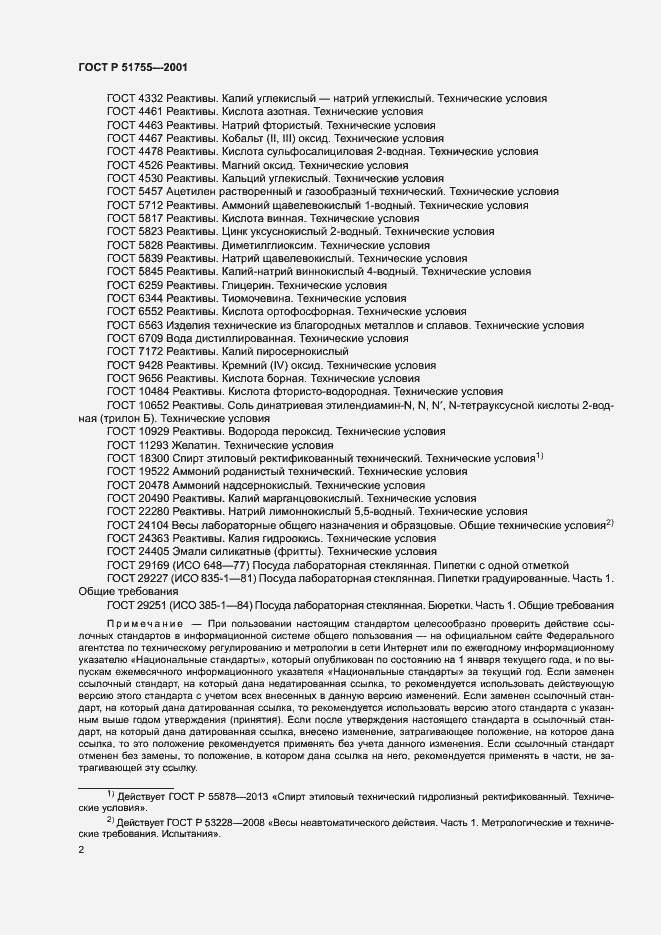 ГОСТ Р 51755—2001

ГОСТ 4332 Реактивы. Калий углекислый — натрий углекислый. Технические условия
ГОСТ 4461 Реактивы. Кислота азотная. Технические условия
ГОСТ 4463 Реактивы. Натрий фтористый. Технические условия
ГОСТ 4467 Реактивы. Кобальт (II, III) оксид. Технические условия
ГОСТ 4478 Реактивы. Кислота сульфосалициловая 2-водная. Технические условия
ГОСТ 4526 Реактивы. Магний оксид. Технические условия
ГОСТ 4530 Реактивы. Кальций углекислый. Технические условия
ГОСТ 5457 Ацетилен растворенный и газообразный технический. Технические условия
ГОСТ 5712 Реактивы. Аммоний щавелевокислый 1-водный. Технические условия
ГОСТ 5817 Реактивы. Кислота винная. Технические условия
ГОСТ 5823 Реактивы. Цинк уксуснокислый 2-водный. Технические условия
ГОСТ 5828 Реактивы. Диметилглиоксим. Технические условия
ГОСТ 5839 Реактивы. Натрий щавелевокислый. Технические условия
ГОСТ 5845 Реактивы. Калий-натрий виннокислый 4-водный. Технические условия
ГОСТ 6259 Реактивы. Глицерин. Технические условия
ГОСТ 6344 Реактивы. Тиомочевина. Технические условия
ГОСТ 6552 Реактивы. Кислота ортофосфорная. Технические условия
ГОСТ 6563 Изделия технические из благородных металлов и сплавов. Технические условия
ГОСТ 6709 Вода дистиллированная. Технические условия
ГОСТ 7172 Реактивы. Калий пиросернокислый
ГОСТ 9428 Реактивы. Кремний (IV) оксид. Технические условия
ГОСТ 9656 Реактивы. Кислота борная. Технические условия
ГОСТ 10484 Реактивы. Кислота фтористо-водородная. Технические условия
ГОСТ 10652 Реактивы. Соль динатриевая этилендиамин-N, N, N′, N-тетрауксусной кислоты 2-водная (трилон Б). Технические условия
ГОСТ 10929 Реактивы. Водорода пероксид. Технические условия
ГОСТ 11293 Желатин. Технические условия
ГОСТ 18300 Спирт этиловый ректификованный технический. Технические условия$^{1)}$
ГОСТ 19522 Аммоний роданистый технический. Технические условия
ГОСТ 20478 Аммоний надсернокислый. Технические условия
ГОСТ 20490 Реактивы. Калий марганцовокислый. Технические условия
ГОСТ 22280 Реактивы. Натрий лимоннокислый 5,5-водный. Технические условия
ГОСТ 24104 Весы лабораторные общего назначения и образцовые. Общие технические условия$^{2)}$
ГОСТ 24363 Реактивы. Калия гидроокись. Технические условия
ГОСТ 24405 Эмали силикатные (фритты). Технические условия
ГОСТ 29169 (ИСО 648—77) Посуда лабораторная стеклянная. Пипетки с одной отметкой
ГОСТ 29227 (ИСО 835-1—81) Посуда лабораторная стеклянная. Пипетки градуированные. Часть 1. Общие требования
ГОСТ 29251 (ИСО 385-1—84) Посуда лабораторная стеклянная. Бюретки. Часть 1. Общие требования

Примечание — При пользовании настоящим стандартом целесообразно проверить действие ссылочных стандартов в информационной системе общего пользования — на официальном сайте Федерального агентства по техническому регулированию и метрологии в сети Интернет или по ежегодному информационному указателю «Национальные стандарты», который опубликован по состоянию на 1 января текущего года, и по выпускам ежемесячного информационного указателя «Национальные стандарты» за текущий год. Если заменен ссылочный стандарт, на который дана недатированная ссылка, то рекомендуется использовать действующую версию этого стандарта с учетом всех внесенных в данную версию изменений. Если заменен ссылочный стандарт, на который дана датированная ссылка, то рекомендуется использовать версию этого стандарта с указанным выше годом утверждения (принятия). Если после утверждения настоящего стандарта в ссылочный стандарт, на который дана датированная ссылка, внесено изменение, затрагивающее положение, на которое дана ссылка, то это положение рекомендуется применять без учета данного изменения. Если ссылочный стандарт отменен без замены, то положение, в котором дана ссылка на него, рекомендуется применять в части, не затрагивающей эту ссылку.

$^{1)}$ Действует ГОСТ Р 55878—2013 «Спирт этиловый технический гидролизный ректификованный. Технические условия».
$^{2)}$ Действует ГОСТ Р 53228—2008 «Весы неавтоматического действия. Часть 1. Метрологические и технические требования. Испытания».

2